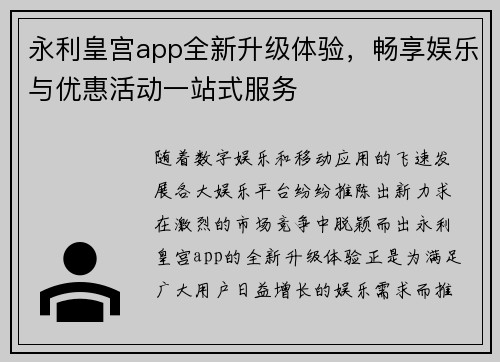 永利皇宫app全新升级体验，畅享娱乐与优惠活动一站式服务

随着数字娱乐和移动应用的飞速发展各大娱乐平台纷纷推陈出新力求在激烈的市场竞争中脱颖而出永利皇宫app的全新升级体验正是为满足广大用户日益增长的娱乐需求而推